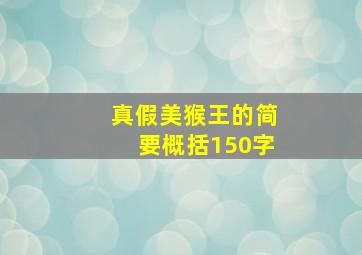 真假美猴王的简要概括150字